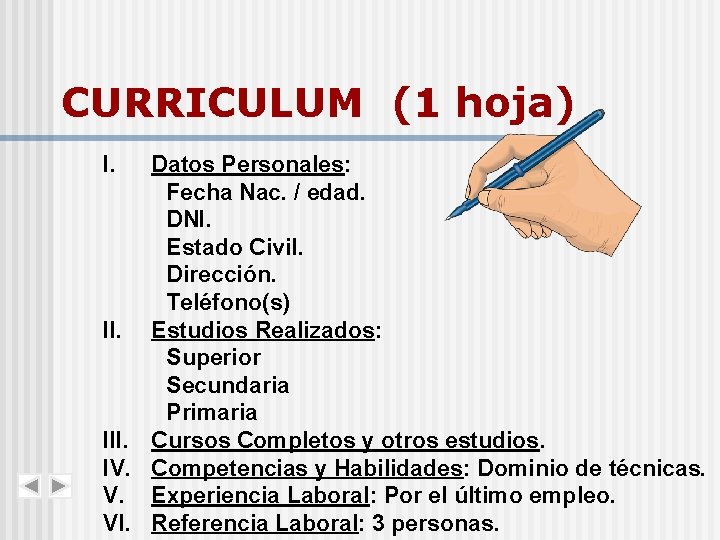 CURRICULUM (1 hoja)

I. Datos Personales:
Fecha Nac. / edad.
DNI.
Estado Civil.
Dirección.
Teléfono(s)
II. Estudios Realizados:
Superior
Secundaria
Primaria
III. Cursos Completos y otros estudios.
IV. Competencias y Habilidades: Dominio de técnicas.
V. Experiencia Laboral: Por el último empleo.
VI. Referencia Laboral: 3 personas.